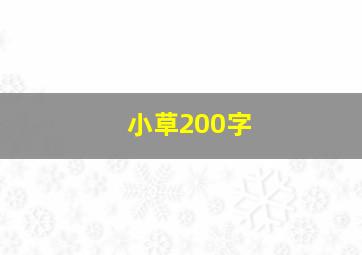 小草200字